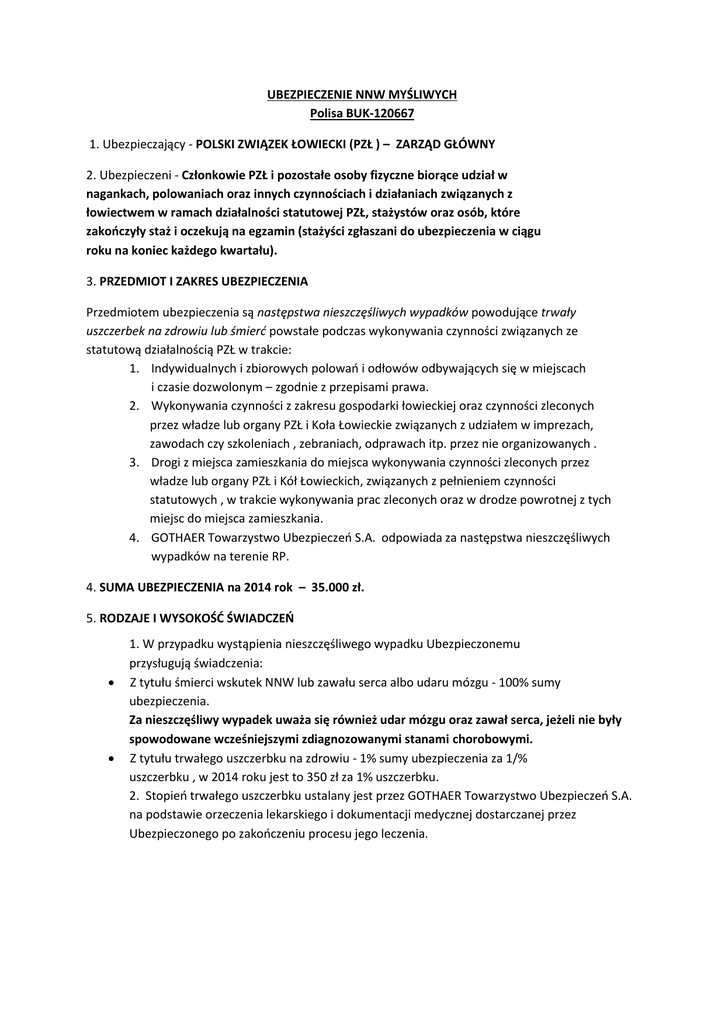 UBEZPIECZENIE NNW MYŚLIWYCH
Polisa BUK-120667

1. Ubezpieczający - POLSKI ZWIĄZEK ŁOWIECKI (PZŁ ) – ZARZĄD GŁÓWNY

2. Ubezpieczeni - Członkowie PZŁ i pozostałe osoby fizyczne biorące udział w nagankach, polowaniach oraz innych czynnościach i działaniach związanych z łowiectwem w ramach działalności statutowej PZŁ, stażystów oraz osób, które zakończyły staż i oczekują na egzamin (stażyści zgłaszani do ubezpieczenia w ciągu roku na koniec każdego kwartału).

3. PRZEDMIOT I ZAKRES UBEZPIECZENIA

Przedmiotem ubezpieczenia są następstwa nieszczęśliwych wypadków powodujące trwały uszczerbek na zdrowiu lub śmierć powstałe podczas wykonywania czynności związanych ze statutową działalnością PZŁ w trakcie:
1. Indywidualnych i zbiorowych polowań i odłowów odbywających się w miejscach i czasie dozwolonym – zgodnie z przepisami prawa.
2. Wykonywania czynności z zakresu gospodarki łowieckiej oraz czynności zleconych przez władze lub organy PZŁ i Koła Łowieckie związanych z udziałem w imprezach, zawodach czy szkoleniach , zebraniach, odprawach itp. przez nie organizowanych .
3. Drogi z miejsca zamieszkania do miejsca wykonywania czynności zleconych przez władze lub organy PZŁ i Kół Łowieckich, związanych z pełnieniem czynności statutowych , w trakcie wykonywania prac zleconych oraz w drodze powrotnej z tych miejsc do miejsca zamieszkania.
4. GOTHAER Towarzystwo Ubezpieczeń S.A. odpowiada za następstwa nieszczęśliwych wypadków na terenie RP.

4. SUMA UBEZPIECZENIA na 2014 rok – 35.000 zł.

5. RODZAJE I WYSOKOŚĆ ŚWIADCZEŃ

1. W przypadku wystąpienia nieszczęśliwego wypadku Ubezpieczonemu przysługują świadczenia:
• Z tytułu śmierci wskutek NNW lub zawału serca albo udaru mózgu - 100% sumy ubezpieczenia.
Za nieszczęśliwy wypadek uważa się również udar mózgu oraz zawał serca, jeżeli nie były spowodowane wcześniejszymi zdiagnozowanymi stanami chorobowymi.
• Z tytułu trwałego uszczerbku na zdrowiu - 1% sumy ubezpieczenia za 1/% uszczerbku , w 2014 roku jest to 350 zł za 1% uszczerbku.
2. Stopień trwałego uszczerbku ustalany jest przez GOTHAER Towarzystwo Ubezpieczeń S.A. na podstawie orzeczenia lekarskiego i dokumentacji medycznej dostarczanej przez Ubezpieczonego po zakończeniu procesu jego leczenia.